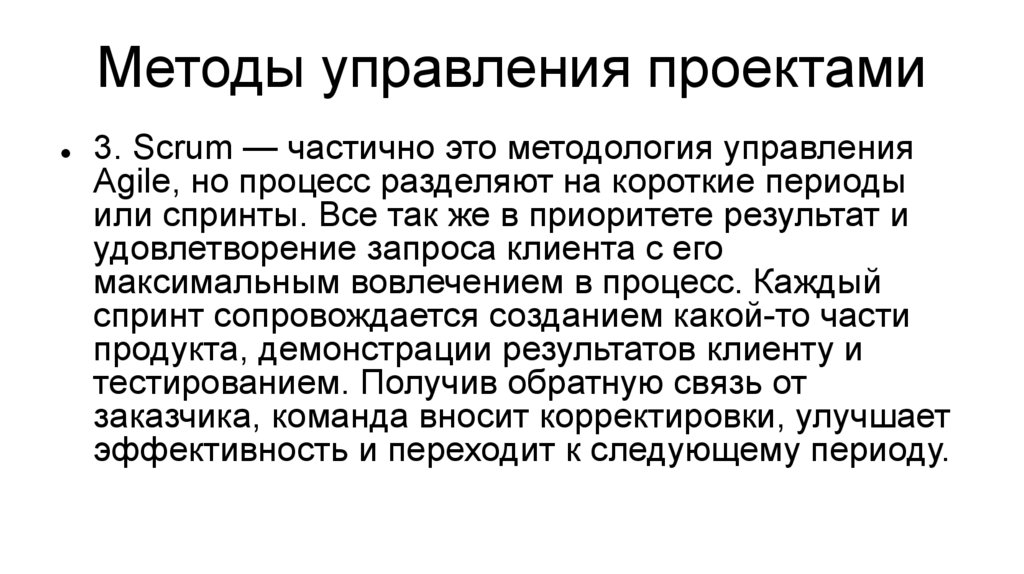 Методы управления проектами

• 3. Scrum — частично это методология управления Agile, но процесс разделяют на короткие периоды или спринты. Все так же в приоритете результат и удовлетворение запроса клиента с его максимальным вовлечением в процесс. Каждый спринт сопровождается созданием какой-то части продукта, демонстрации результатов клиенту и тестированием. Получив обратную связь от заказчика, команда вносит корректировки, улучшает эффективность и переходит к следующему периоду.